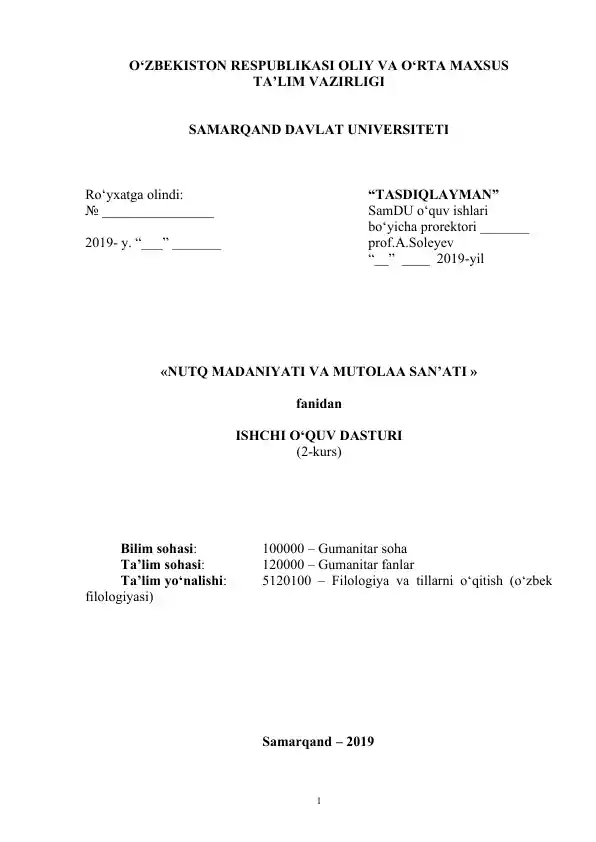 O‘ZBEKISTON RESPUBLIKASI OLIY VA O‘RTA MAXSUS TA’LIM VAZIRLIGI

SAMARQAND DAVLAT UNIVERSITETI

Ro‘yxatga olindi:
№ ________________

2019- y. “___” _______

“TASDIQLAYMAN”
SamDU o‘quv ishlari bo‘yicha prorektori _______
prof.A.Soleyev
“__” ____ 2019-yil

«NUTQ MADANIYATI VA MUTOLAA SAN’ATI »

fanidan

ISHCHI O‘QUV DASTURI
(2-kurs)

Bilim sohasi: 100000 – Gumanitar soha
Ta’lim sohasi: 120000 – Gumanitar fanlar
Ta’lim yo‘nalishi: 5120100 – Filologiya va tillarni o‘qitish (o‘zbek filologiyasi)

Samarqand – 2019

1